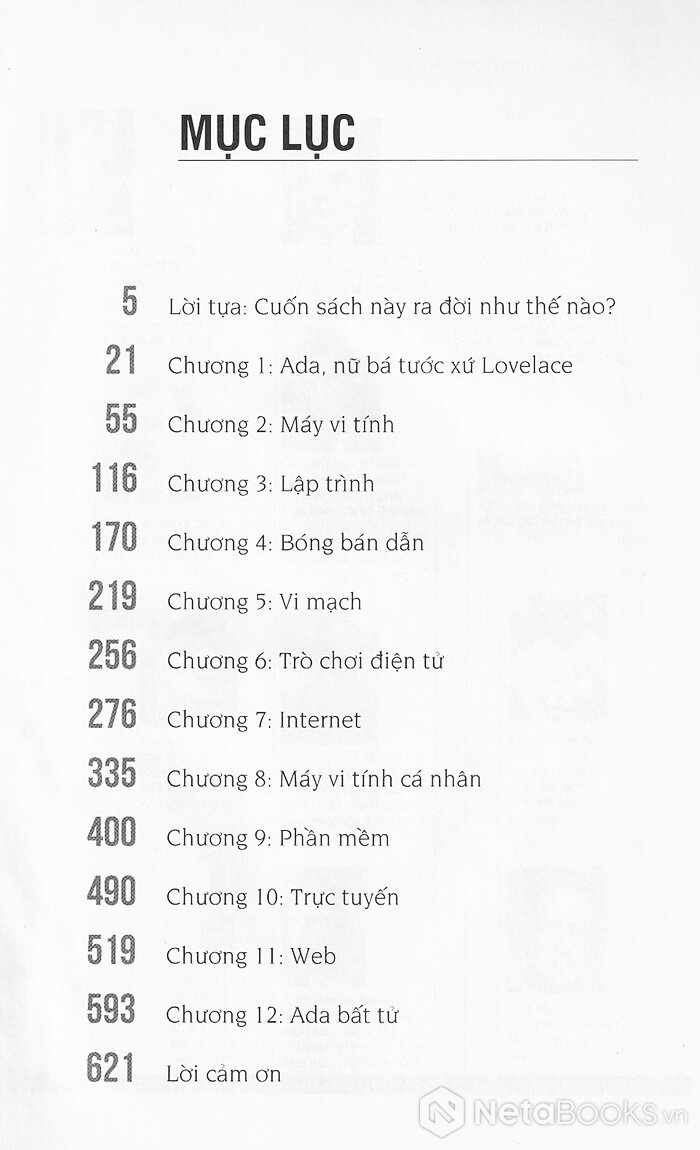 MỤC LỤC

5 Lời tựa: Cuốn sách này ra đời như thế nào?

21 Chương 1: Ada, nữ bá tước xứ Lovelace

55 Chương 2: Máy vi tính

116 Chương 3: Lập trình

170 Chương 4: Bóng bán dẫn

219 Chương 5: Vi mạch

256 Chương 6: Trò chơi điện tử

276 Chương 7: Internet

335 Chương 8: Máy vi tính cá nhân

400 Chương 9: Phần mềm

490 Chương 10: Trực tuyến

519 Chương 11: Web

593 Chương 12: Ada bất tử

621 Lời cảm ơn

NetaBooks.vn